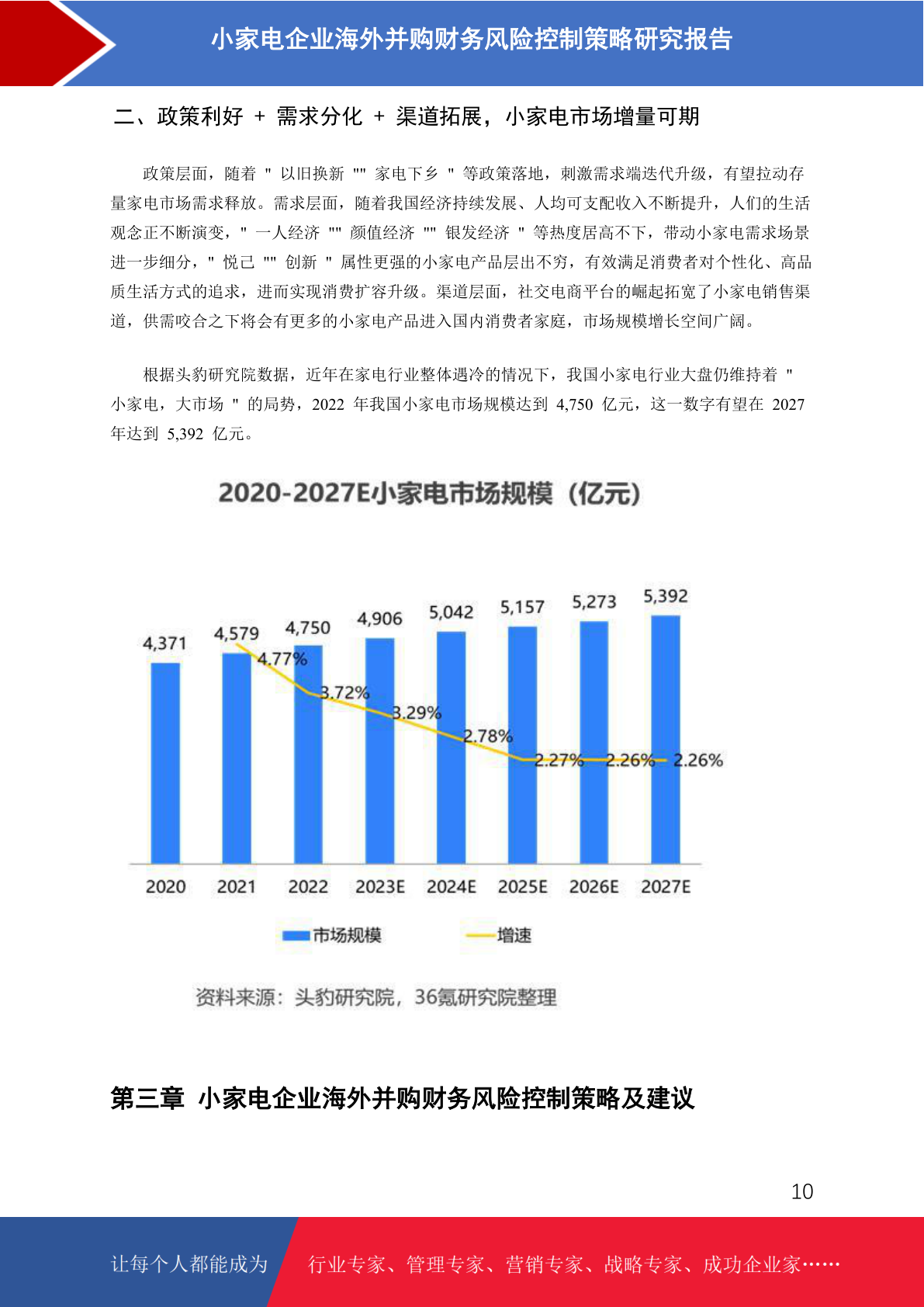 小家电企业海外并购财务风险控制策略研究报告

二、政策利好 + 需求分化 + 渠道拓展，小家电市场增量可期

政策层面，随着 " 以旧换新 "" 家电下乡 " 等政策落地，刺激需求端迭代升级，有望拉动存量家电市场需求释放。需求层面，随着我国经济持续发展、人均可支配收入不断提升，人们的生活观念正不断演变，" 一人经济 "" 颜值经济 "" 银发经济 " 等热度居高不下，带动小家电需求场景进一步细分，" 悦己 "" 创新 " 属性更强的小家电产品层出不穷，有效满足消费者对个性化、高品质生活方式的追求，进而实现消费扩容升级。渠道层面，社交电商平台的崛起拓宽了小家电销售渠道，供需咬合之下将会有更多的小家电产品进入国内消费者家庭，市场规模增长空间广阔。

根据头豹研究院数据，近年在家电行业整体遇冷的情况下，我国小家电行业大盘仍维持着 " 小家电，大市场 " 的局势，2022 年我国小家电市场规模达到 4,750 亿元，这一数字有望在 2027 年达到 5,392 亿元。

2020-2027E小家电市场规模（亿元）

4,371
4,579
4,750
4,906
5,042
5,157
5,273
5,392
4.77%
3.72%
3.29%
2.78%
2.27%
2.26%
2.26%
2020
2021
2022
2023E
2024E
2025E
2026E
2027E

市场规模
增速

资料来源：头豹研究院，36氪研究院整理

第三章 小家电企业海外并购财务风险控制策略及建议

10

让每个人都能成为 行业专家、管理专家、营销专家、战略专家、成功企业家……